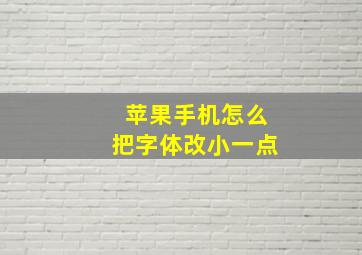 苹果手机怎么
把字体改小一点